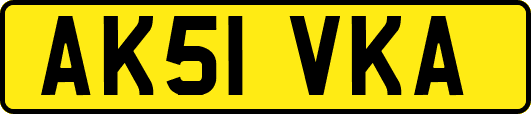 AK51 VKA